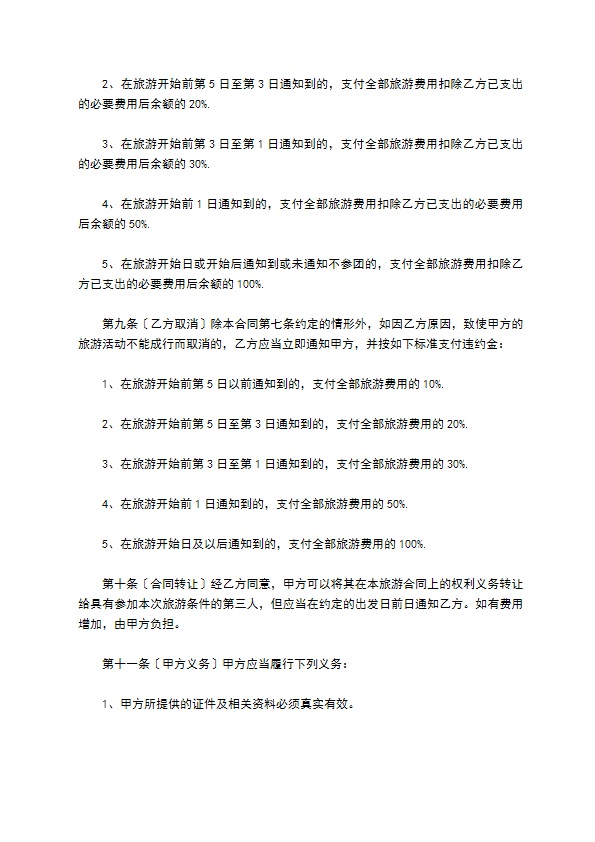 2、在旅游开始前第 5 日至第 3 日通知到的，支付全部旅游费用扣除乙方已支出的必要费用后余额的 20%.

3、在旅游开始前第 3 日至第 1 日通知到的，支付全部旅游费用扣除乙方已支出的必要费用后余额的 30%.

4、在旅游开始前 1 日通知到的，支付全部旅游费用扣除乙方已支出的必要费用后余额的 50%.

5、在旅游开始日或开始后通知到或未通知不参团的，支付全部旅游费用扣除乙方已支出的必要费用后余额的 100%.

第九条〔乙方取消〕除本合同第七条约定的情形外，如因乙方原因，致使甲方的旅游活动不能成行而取消的，乙方应当立即通知甲方，并按如下标准支付违约金：

1、在旅游开始前第 5 日以前通知到的，支付全部旅游费用的 10%.

2、在旅游开始前第 5 日至第 3 日通知到的，支付全部旅游费用的 20%.

3、在旅游开始前第 3 日至第 1 日通知到的，支付全部旅游费用的 30%.

4、在旅游开始前 1 日通知到的，支付全部旅游费用的 50%.

5、在旅游开始日及以后通知到的，支付全部旅游费用的 100%.

第十条〔合同转让〕经乙方同意，甲方可以将其在本旅游合同上的权利义务转让给具有参加本次旅游条件的第三人，但应当在约定的出发日前日通知乙方。如有费用增加，由甲方负担。

第十一条〔甲方义务〕甲方应当履行下列义务：

1、甲方所提供的证件及相关资料必须真实有效。